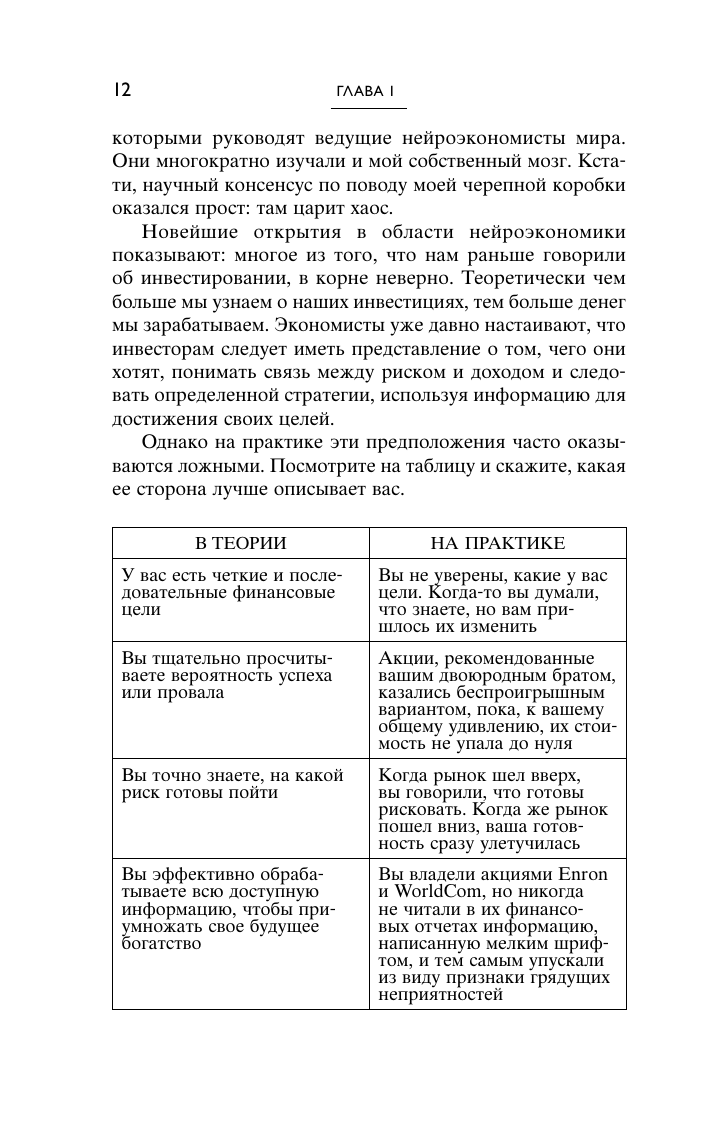 12 ГЛАВА 1

которыми руководят ведущие нейроэкономисты мира. Они многократно изучали и мой собственный мозг. Кстати, научный консенсус по поводу моей черепной коробки оказался прост: там царит хаос.

Новейшие открытия в области нейроэкономики показывают: многое из того, что нам раньше говорили об инвестировании, в корне неверно. Теоретически чем больше мы узнаем о наших инвестициях, тем больше денег мы зарабатываем. Экономисты уже давно настаивают, что инвесторам следует иметь представление о том, чего они хотят, понимать связь между риском и доходом и следовать определенной стратегии, используя информацию для достижения своих целей.

Однако на практике эти предположения часто оказываются ложными. Посмотрите на таблицу и скажите, какая ее сторона лучше описывает вас.

| В ТЕОРИИ | НА ПРАКТИКЕ |
|---|---|
| У вас есть четкие и последовательные финансовые цели | Вы не уверены, какие у вас цели. Когда-то вы думали, что знаете, но вам пришлось их изменить |
| Вы тщательно просчитываете вероятность успеха или провала | Акции, рекомендованные вашим двоюродным братом, казались беспроигрышным вариантом, пока, к вашему общему удивлению, их стоимость не упала до нуля |
| Вы точно знаете, на какой риск готовы пойти | Когда рынок шел вверх, вы говорили, что готовы рисковать. Когда же рынок пошел вниз, ваша готовность сразу улетучилась |
| Вы эффективно обрабатываете всю доступную информацию, чтобы приумножать свое будущее богатство | Вы владели акциями Enron и WorldCom, но никогда не читали в их финансовых отчетах информацию, написанную мелким шрифтом, и тем самым упускали из виду признаки грядущих неприятностей |